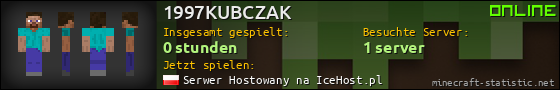 1997KUBCZAK

ONLINE

Insgesamt gespielt:
0 stunden

Besuchte Server:
1 server

Jetzt spielen:
Serwer Hostowany na IceHost.pl

minecraft-statistic.net